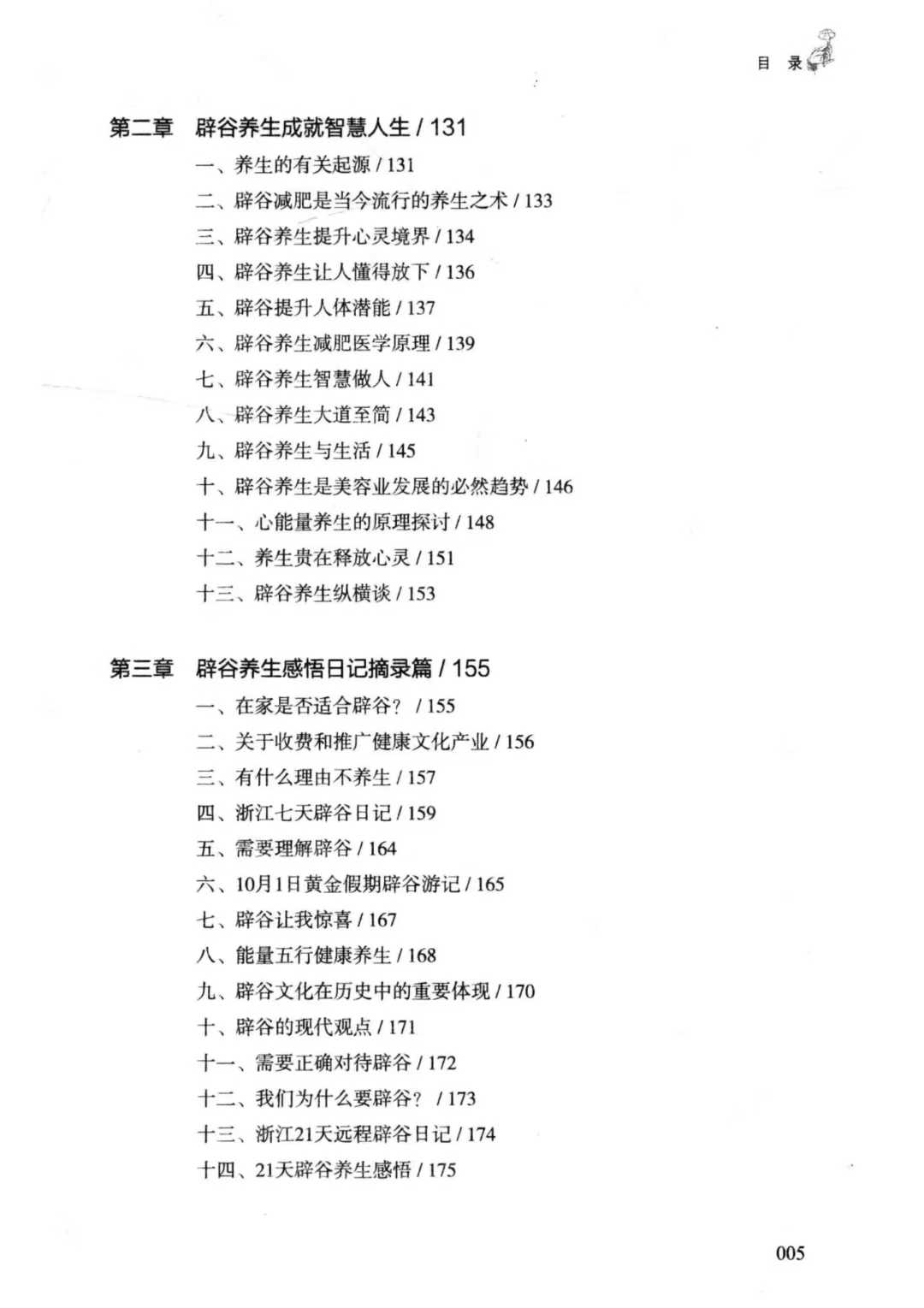 目 录

第二章 辟谷养生成就智慧人生 / 131

一、养生的有关起源 / 131
二、辟谷减肥是当今流行的养生之术 / 133
三、辟谷养生提升心灵境界 / 134
四、辟谷养生让人懂得放下 / 136
五、辟谷提升人体潜能 / 137
六、辟谷养生减肥医学原理 / 139
七、辟谷养生智慧做人 / 141
八、辟谷养生大道至简 / 143
九、辟谷养生与生活 / 145
十、辟谷养生是美容业发展的必然趋势 / 146
十一、心能量养生的原理探讨 / 148
十二、养生贵在释放心灵 / 151
十三、辟谷养生纵横谈 / 153

第三章 辟谷养生感悟日记摘录篇 / 155

一、在家是否适合辟谷？ / 155
二、关于收费和推广健康文化产业 / 156
三、有什么理由不养生 / 157
四、浙江七天辟谷日记 / 159
五、需要理解辟谷 / 164
六、10月1日黄金假期辟谷游记 / 165
七、辟谷让我惊喜 / 167
八、能量五行健康养生 / 168
九、辟谷文化在历史中的重要体现 / 170
十、辟谷的现代观点 / 171
十一、需要正确对待辟谷 / 172
十二、我们为什么要辟谷？ / 173
十三、浙江21天远程辟谷日记 / 174
十四、21天辟谷养生感悟 / 175

005